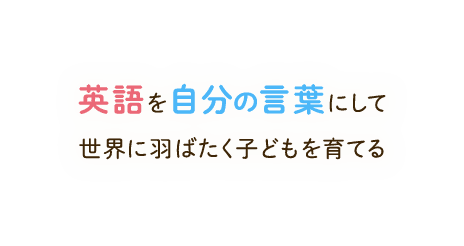 英語を自分の言葉にして

世界に羽ばたく子どもを育てる